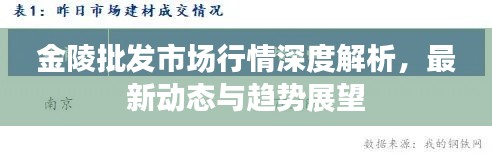 表1：昨日市场建材成交情况

金陵批发市场行情深度解析，最新动态与趋势展望

南京

数据来源：我的钢铁网